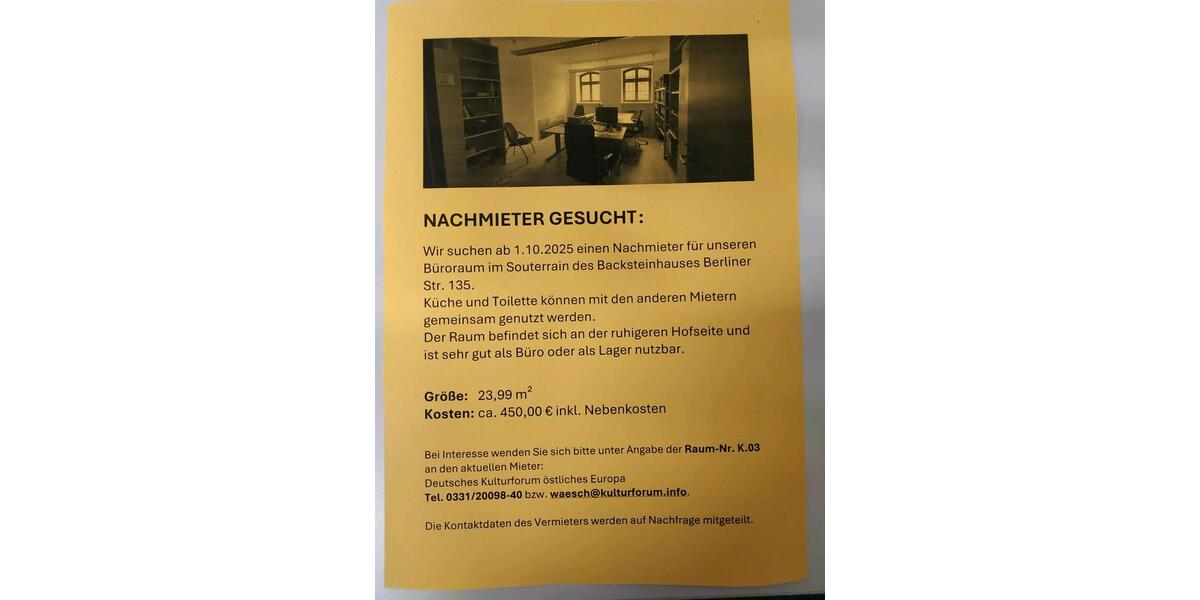 NACHMIETER GESUCHT:

Wir suchen ab 1.10.2025 einen Nachmieter für unseren Büroraum im Souterrain des Backsteinhauses Berliner Str. 135.
Küche und Toilette können mit den anderen Mietern gemeinsam genutzt werden.
Der Raum befindet sich an der ruhigeren Hofseite und ist sehr gut als Büro oder als Lager nutzbar.

Größe: 23,99 $m^2$
Kosten: ca. 450,00 € inkl. Nebenkosten

Bei Interesse wenden Sie sich bitte unter Angabe der Raum-Nr. K.03 an den aktuellen Mieter:
Deutsches Kulturforum östliches Europa
Tel. 0331/20098-40 bzw. waesch@kulturforum.info.

Die Kontaktdaten des Vermieters werden auf Nachfrage mitgeteilt.